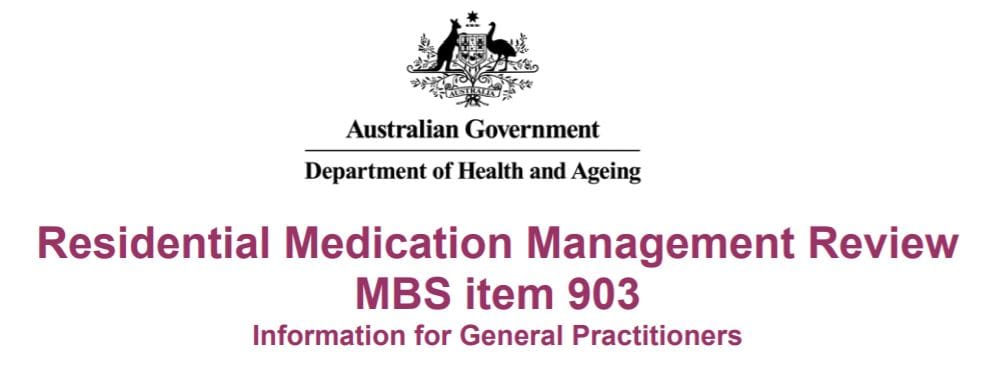 AUSTRALIA

Australian Government

Department of Health and Ageing

Residential Medication Management Review
MBS item 903
Information for General Practitioners